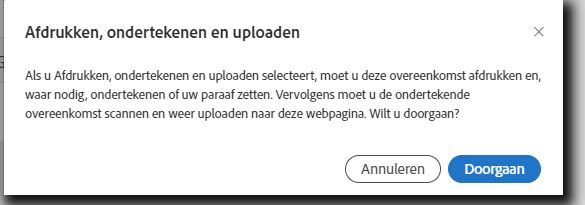 Afdrukken, ondertekenen en uploaden

×

Als u Afdrukken, ondertekenen en uploaden selecteert, moet u deze overeenkomst afdrukken en, waar nodig, ondertekenen of uw paraaf zetten. Vervolgens moet u de ondertekende overeenkomst scannen en weer uploaden naar deze webpagina. Wilt u doorgaan?

Annuleren

Doorgaan